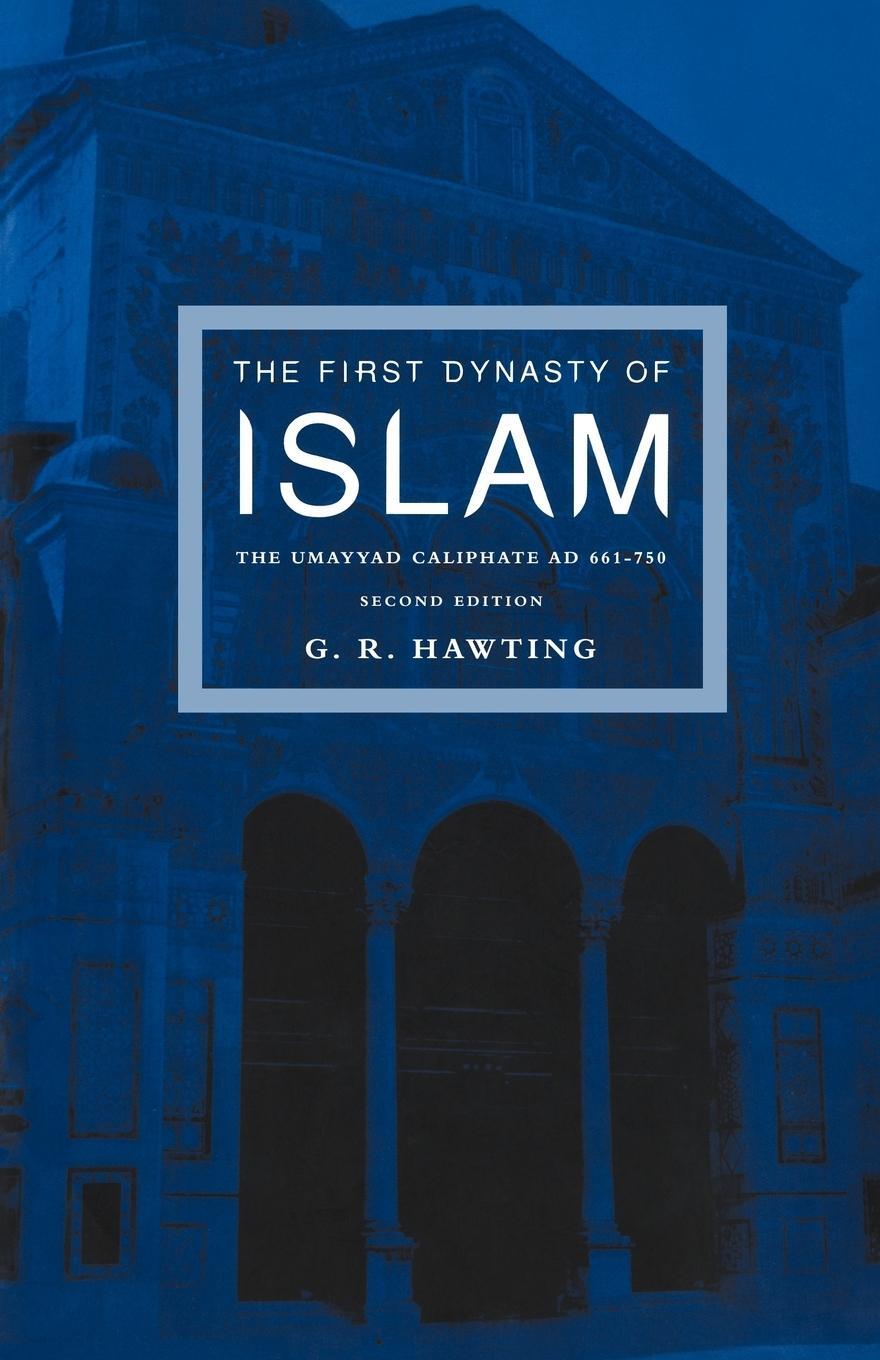 THE FIRST DYNASTY OF
ISLAM
THE UMAYYAD CALIPHATE AD 661-750
SECOND EDITION
G. R. HAWTING